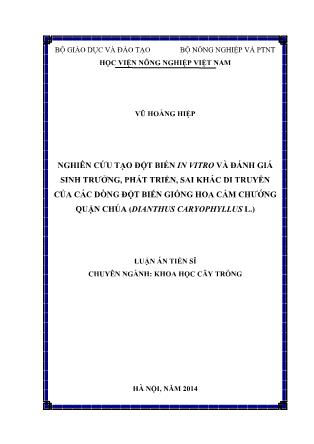 BỘ GIÁO DỤC VÀ ĐÀO TẠO BỘ NÔNG NGHIỆP VÀ PTNT

HỌC VIỆN NÔNG NGHIỆP VIỆT NAM

VŨ HOÀNG HIỆP

NGHIÊN CỨU TẠO ĐỘT BIẾN IN VITRO VÀ ĐÁNH GIÁ SINH TRƯỞNG, PHÁT TRIỂN, SAI KHÁC DI TRUYỀN CỦA CÁC DÒNG ĐỘT BIẾN GIỐNG HOA CẨM CHƯỚNG QUẬN CHÚA (DIANTHUS CARYOPHYLLUS L.)

LUẬN ÁN TIẾN SĨ
CHUYÊN NGÀNH: KHOA HỌC CÂY TRỒNG

HÀ NỘI, NĂM 2014